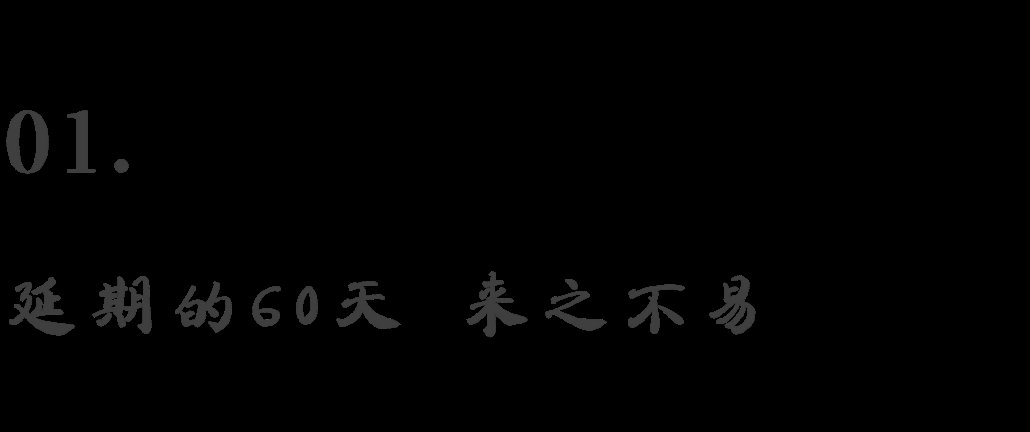 01.

延期的60天 来之不易